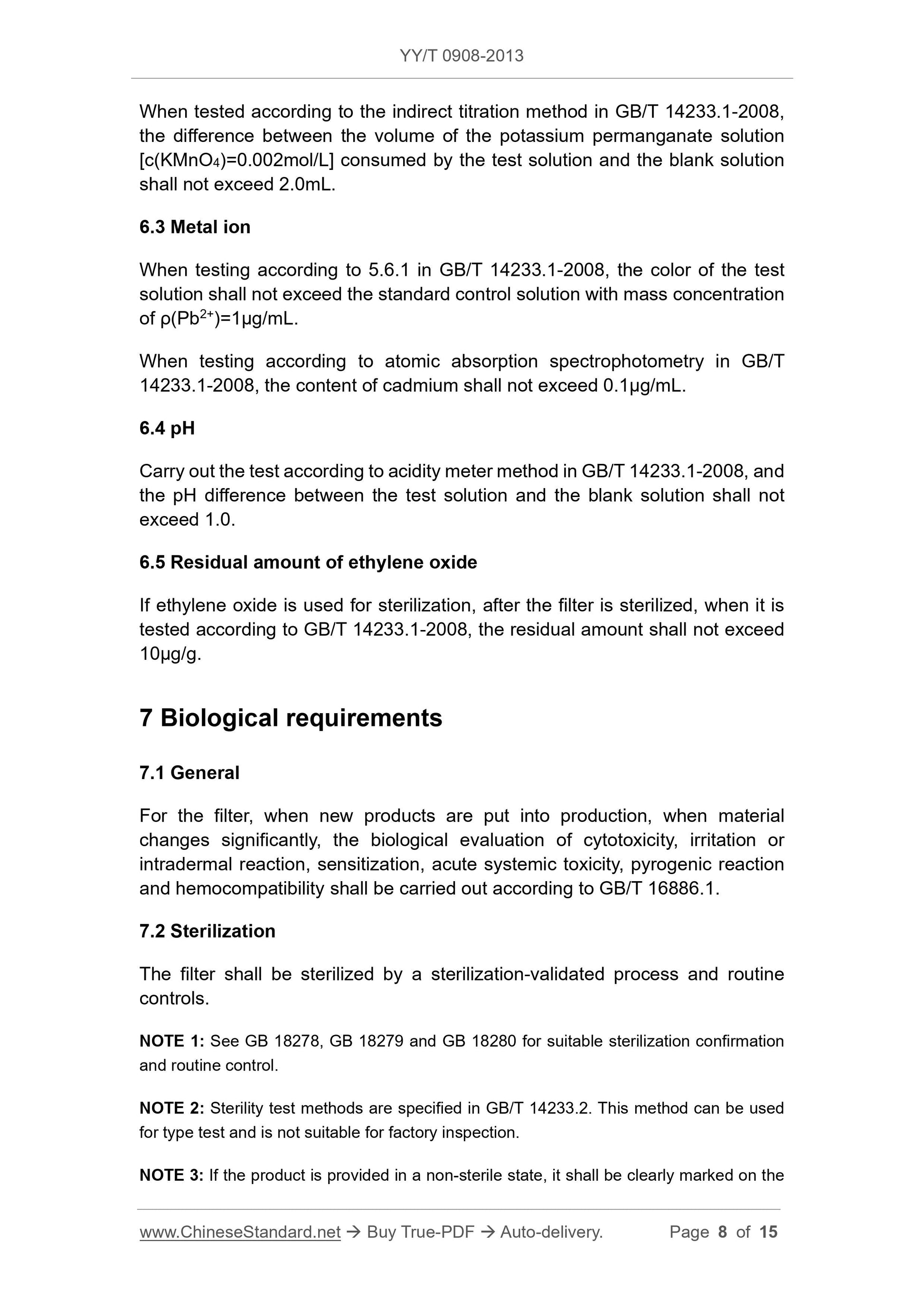 YY/T 0908-2013

When tested according to the indirect titration method in GB/T 14233.1-2008, the difference between the volume of the potassium permanganate solution [c($KMnO_4$)=0.002mol/L] consumed by the test solution and the blank solution shall not exceed 2.0mL.

6.3 Metal ion

When testing according to 5.6.1 in GB/T 14233.1-2008, the color of the test solution shall not exceed the standard control solution with mass concentration of ρ($Pb^{2+}$)=1μg/mL.

When testing according to atomic absorption spectrophotometry in GB/T 14233.1-2008, the content of cadmium shall not exceed 0.1μg/mL.

6.4 pH

Carry out the test according to acidity meter method in GB/T 14233.1-2008, and the pH difference between the test solution and the blank solution shall not exceed 1.0.

6.5 Residual amount of ethylene oxide

If ethylene oxide is used for sterilization, after the filter is sterilized, when it is tested according to GB/T 14233.1-2008, the residual amount shall not exceed 10μg/g.

7 Biological requirements

7.1 General

For the filter, when new products are put into production, when material changes significantly, the biological evaluation of cytotoxicity, irritation or intradermal reaction, sensitization, acute systemic toxicity, pyrogenic reaction and hemocompatibility shall be carried out according to GB/T 16886.1.

7.2 Sterilization

The filter shall be sterilized by a sterilization-validated process and routine controls.

NOTE 1: See GB 18278, GB 18279 and GB 18280 for suitable sterilization confirmation and routine control.

NOTE 2: Sterility test methods are specified in GB/T 14233.2. This method can be used for type test and is not suitable for factory inspection.

NOTE 3: If the product is provided in a non-sterile state, it shall be clearly marked on the

www.ChineseStandard.net → Buy True-PDF → Auto-delivery. Page 8 of 15